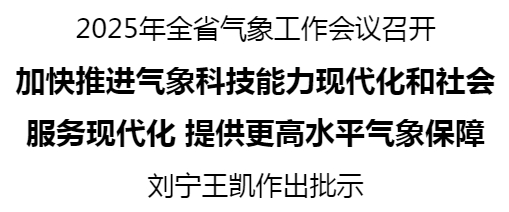 2025年全省气象工作会议召开

加快推进气象科技能力现代化和社会服务现代化 提供更高水平气象保障

刘宁王凯作出批示